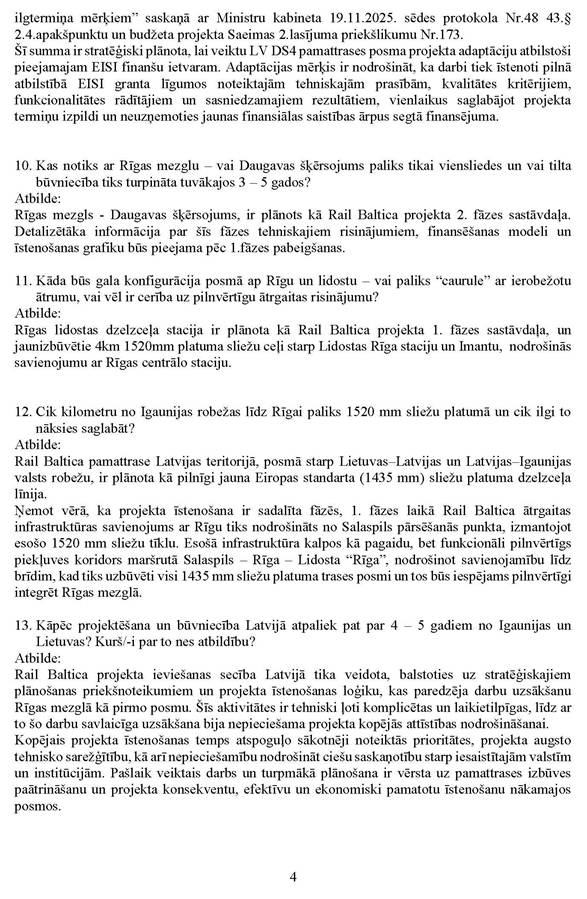 ilgtermiņa mērķiem" saskaņā ar Ministru kabineta 19.11.2025. sēdes protokola Nr.48 43.§ 2.4.apakšpunktu un budžeta projekta Saeimas 2.lasījuma priekšlikumu Nr.173.
Šī summa ir stratēģiski plānota, lai veiktu LV DS4 pamattrases posma projekta adaptāciju atbilstoši pieejamajam EISI finanšu ietvaram. Adaptācijas mērķis ir nodrošināt, ka darbi tiek īstenoti pilnā atbilstībā EISI granta līgumos noteiktajām tehniskajām prasībām, kvalitātes kritērijiem, funkcionalitātes rādītājiem un sasniedzamajiem rezultātiem, vienlaikus saglabājot projekta termiņu izpildi un neuzņemoties jaunas finansiālas saistības ārpus segtā finansējuma.

10. Kas notiks ar Rīgas mezglu – vai Daugavas šķērsojums paliks tikai viensliedes un vai tilta būvniecība tiks turpināta tuvākajos 3 – 5 gados?
Atbilde:
Rīgas mezgls - Daugavas šķērsojums, ir plānots kā Rail Baltica projekta 2. fāzes sastāvdaļa. Detalizētāka informācija par šīs fāzes tehniskajiem risinājumiem, finansēšanas modeli un īstenošanas grafiku būs pieejama pēc 1.fāzes pabeigšanas.

11. Kāda būs gala konfigurācija posmā ap Rīgu un lidostu – vai paliks "caurule" ar ierobežotu ātrumu, vai vēl ir cerība uz pilnvērtīgu ātrgaitas risinājumu?
Atbilde:
Rīgas lidostas dzelzceļa stacija ir plānota kā Rail Baltica projekta 1. fāzes sastāvdaļa, un jaunizbūvētie 4km 1520mm platuma sliežu ceļi starp Lidostas Rīga staciju un Imantu, nodrošinās savienojumu ar Rīgas centrālo staciju.

12. Cik kilometru no Igaunijas robežas līdz Rīgai paliks 1520 mm sliežu platumā un cik ilgi to nāksies saglabāt?
Atbilde:
Rail Baltica pamattrase Latvijas teritorijā, posmā starp Lietuvas–Latvijas un Latvijas–Igaunijas valsts robežu, ir plānota kā pilnīgi jauna Eiropas standarta (1435 mm) sliežu platuma dzelzceļa līnija.
Ņemot vērā, ka projekta īstenošana ir sadalīta fāzēs, 1. fāzes laikā Rail Baltica ātrgaitas infrastruktūras savienojums ar Rīgu tiks nodrošināts no Salaspils pārsēšanās punkta, izmantojot esošo 1520 mm sliežu tīklu. Esošā infrastruktūra kalpos kā pagaidu, bet funkcionāli pilnvērtīgs piekļuves koridors maršrutā Salaspils – Rīga – Lidosta "Rīga", nodrošinot savienojamību līdz brīdim, kad tiks uzbūvēti visi 1435 mm sliežu platuma trases posmi un tos būs iespējams pilnvērtīgi integrēt Rīgas mezglā.

13. Kāpēc projektēšana un būvniecība Latvijā atpaliek pat par 4 – 5 gadiem no Igaunijas un Lietuvas? Kurš/-i par to nes atbildību?
Atbilde:
Rail Baltica projekta ieviešanas secība Latvijā tika veidota, balstoties uz stratēģiskajiem plānošanas priekšnoteikumiem un projekta īstenošanas loģiku, kas paredzēja darbu uzsākšanu Rīgas mezglā kā pirmo posmu. Šīs aktivitātes ir tehniski ļoti komplicētas un laikietilpīgas, līdz ar to šo darbu savlaicīga uzsākšana bija nepieciešama projekta kopējās attīstības nodrošināšanai.
Kopējais projekta īstenošanas temps atspoguļo sākotnēji noteiktās prioritātes, projekta augsto tehnisko sarežģītību, kā arī nepieciešamību nodrošināt ciešu saskaņotību starp iesaistītajām valstīm un institūcijām. Pašlaik veiktais darbs un turpmākā plānošana ir vērsta uz pamattrases izbūves paātrināšanu un projekta konsekventu, efektīvu un ekonomiski pamatotu īstenošanu nākamajos posmos.

4